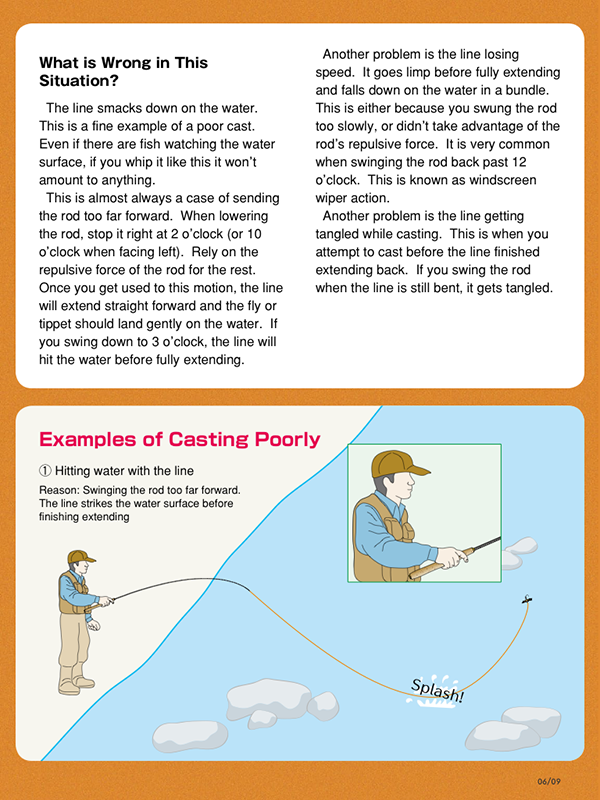 What is Wrong in This Situation?

The line smacks down on the water. This is a fine example of a poor cast. Even if there are fish watching the water surface, if you whip it like this it won't amount to anything.

This is almost always a case of sending the rod too far forward. When lowering the rod, stop it right at 2 o'clock (or 10 o'clock when facing left). Rely on the repulsive force of the rod for the rest. Once you get used to this motion, the line will extend straight forward and the fly or tippet should land gently on the water. If you swing down to 3 o'clock, the line will hit the water before fully extending.

Another problem is the line losing speed. It goes limp before fully extending and falls down on the water in a bundle. This is either because you swung the rod too slowly, or didn't take advantage of the rod's repulsive force. It is very common when swinging the rod back past 12 o'clock. This is known as windscreen wiper action.

Another problem is the line getting tangled while casting. This is when you attempt to cast before the line finished extending back. If you swing the rod when the line is still bent, it gets tangled.

Examples of Casting Poorly

① Hitting water with the line

Reason: Swinging the rod too far forward. The line strikes the water surface before finishing extending

Splash!

06/09